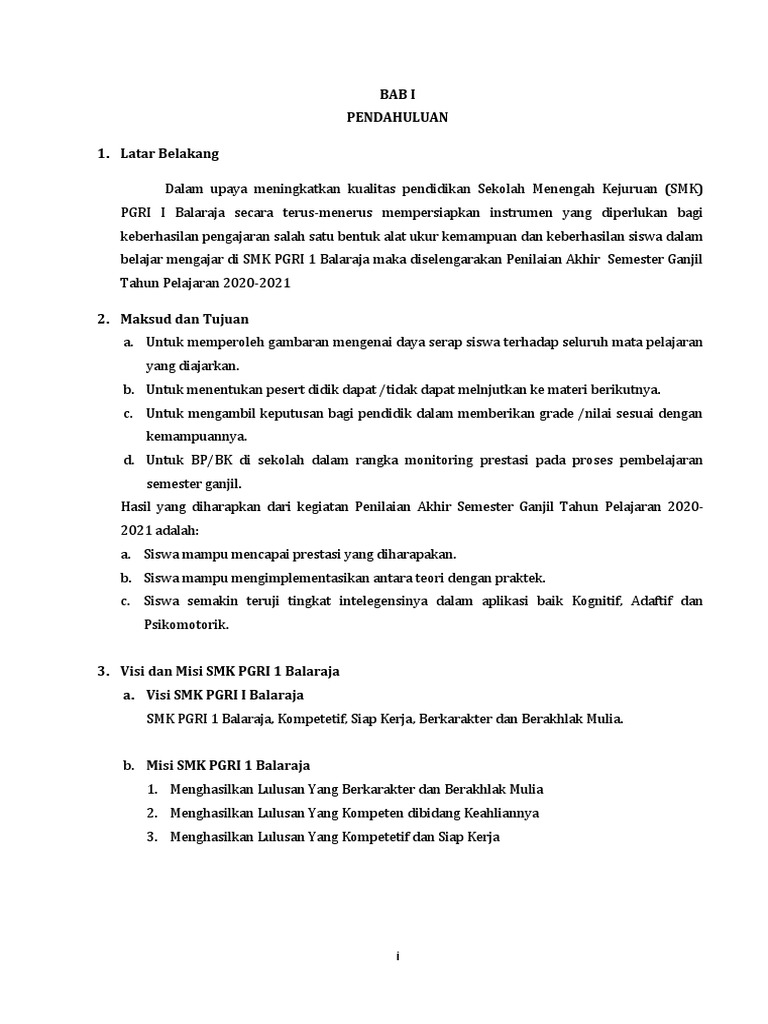 BAB I
PENDAHULUAN

1. Latar Belakang

Dalam upaya meningkatkan kualitas pendidikan Sekolah Menengah Kejuruan (SMK) PGRI I Balaraja secara terus-menerus mempersiapkan instrumen yang diperlukan bagi keberhasilan pengajaran salah satu bentuk alat ukur kemampuan dan keberhasilan siswa dalam belajar mengajar di SMK PGRI 1 Balaraja maka diselengarakan Penilaian Akhir Semester Ganjil Tahun Pelajaran 2020-2021

2. Maksud dan Tujuan
a. Untuk memperoleh gambaran mengenai daya serap siswa terhadap seluruh mata pelajaran yang diajarkan.
b. Untuk menentukan pesert didik dapat /tidak dapat melnjutkan ke materi berikutnya.
c. Untuk mengambil keputusan bagi pendidik dalam memberikan grade /nilai sesuai dengan kemampuannya.
d. Untuk BP/BK di sekolah dalam rangka monitoring prestasi pada proses pembelajaran semester ganjil.
Hasil yang diharapkan dari kegiatan Penilaian Akhir Semester Ganjil Tahun Pelajaran 2020-2021 adalah:
a. Siswa mampu mencapai prestasi yang diharapakan.
b. Siswa mampu mengimplementasikan antara teori dengan praktek.
c. Siswa semakin teruji tingkat intelegensinya dalam aplikasi baik Kognitif, Adaftif dan Psikomotorik.

3. Visi dan Misi SMK PGRI 1 Balaraja
a. Visi SMK PGRI I Balaraja
SMK PGRI 1 Balaraja, Kompetetif, Siap Kerja, Berkarakter dan Berakhlak Mulia.

b. Misi SMK PGRI 1 Balaraja
1. Menghasilkan Lulusan Yang Berkarakter dan Berakhlak Mulia
2. Menghasilkan Lulusan Yang Kompeten dibidang Keahliannya
3. Menghasilkan Lulusan Yang Kompetetif dan Siap Kerja

i